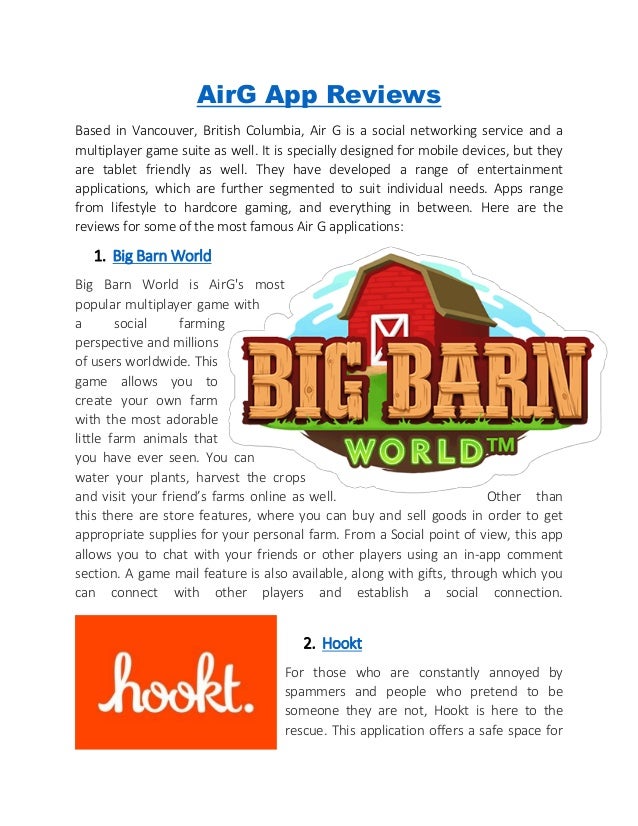 AirG App Reviews

Based in Vancouver, British Columbia, Air G is a social networking service and a multiplayer game suite as well. It is specially designed for mobile devices, but they are tablet friendly as well. They have developed a range of entertainment applications, which are further segmented to suit individual needs. Apps range from lifestyle to hardcore gaming, and everything in between. Here are the reviews for some of the most famous Air G applications:

1. Big Barn World

BIG BARN WORLD™

Big Barn World is AirG's most popular multiplayer game with a social farming perspective and millions of users worldwide. This game allows you to create your own farm with the most adorable little farm animals that you have ever seen. You can water your plants, harvest the crops and visit your friend's farms online as well. Other than this there are store features, where you can buy and sell goods in order to get appropriate supplies for your personal farm. From a Social point of view, this app allows you to chat with your friends or other players using an in-app comment section. A game mail feature is also available, along with gifts, through which you can connect with other players and establish a social connection.

hookt.

2. Hookt

For those who are constantly annoyed by spammers and people who pretend to be someone they are not, Hookt is here to the rescue. This application offers a safe space for